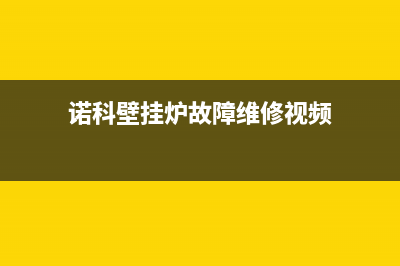 诺科壁挂炉故障维修视频